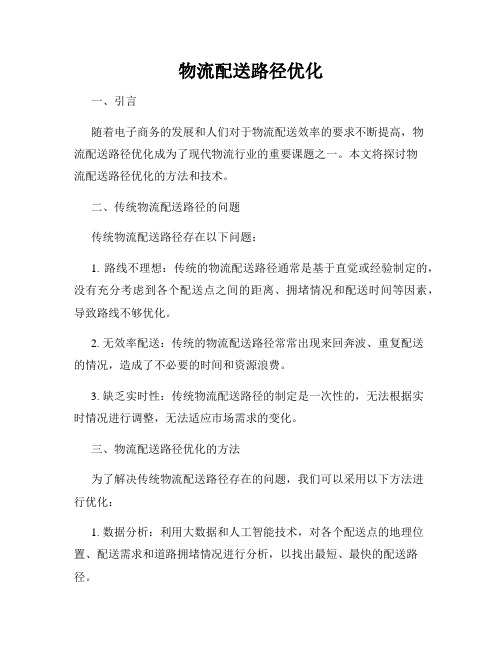 物流配送路径优化

一、引言

随着电子商务的发展和人们对于物流配送效率的要求不断提高，物流配送路径优化成为了现代物流行业的重要课题之一。本文将探讨物流配送路径优化的方法和技术。

二、传统物流配送路径的问题

传统物流配送路径存在以下问题：

1. 路线不理想：传统的物流配送路径通常是基于直觉或经验制定的，没有充分考虑到各个配送点之间的距离、拥堵情况和配送时间等因素，导致路线不够优化。

2. 无效率配送：传统的物流配送路径常常出现来回奔波、重复配送的情况，造成了不必要的时间和资源浪费。

3. 缺乏实时性：传统物流配送路径的制定是一次性的，无法根据实时情况进行调整，无法适应市场需求的变化。

三、物流配送路径优化的方法

为了解决传统物流配送路径存在的问题，我们可以采用以下方法进行优化：

1. 数据分析：利用大数据和人工智能技术，对各个配送点的地理位置、配送需求和道路拥堵情况进行分析，以找出最短、最快的配送路径。